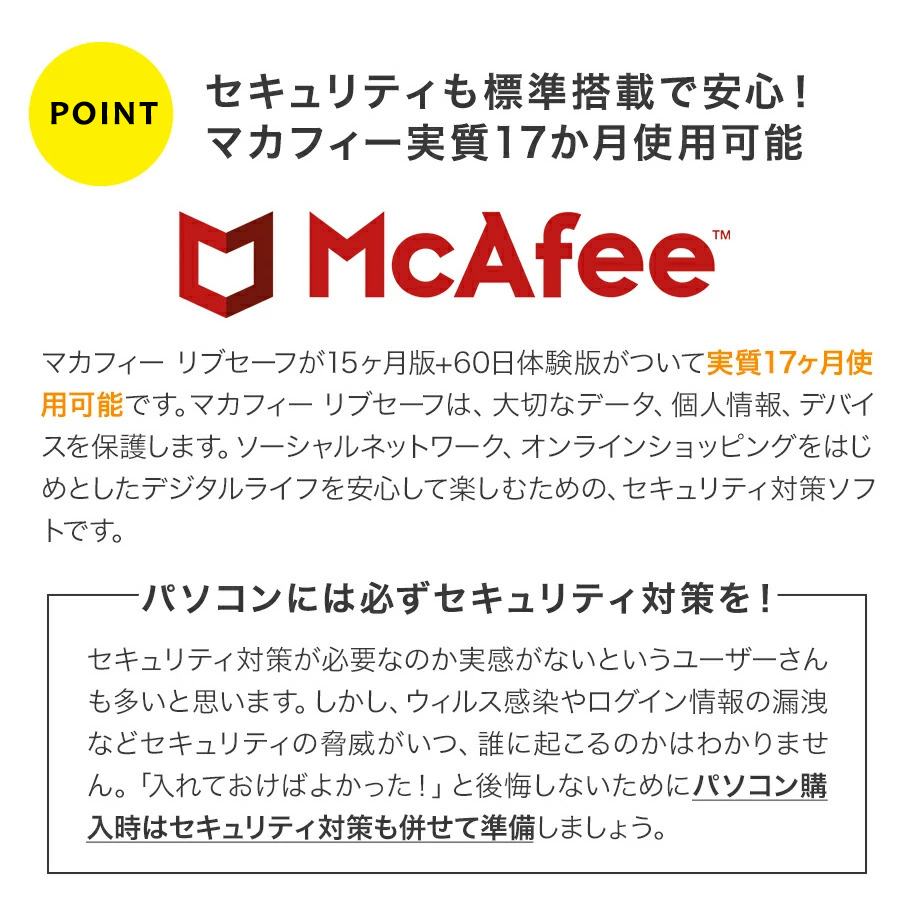 POINT

セキュリティも標準搭載で安心！
マカフィー実質17か月使用可能

McAfee™

マカフィー リブセーフが15ヶ月版+60日体験版がついて実質17ヶ月使用可能です。マカフィー リブセーフは、大切なデータ、個人情報、デバイスを保護します。ソーシャルネットワーク、オンラインショッピングをはじめとしたデジタルライフを安心して楽しむための、セキュリティ対策ソフトです。

パソコンには必ずセキュリティ対策を！

セキュリティ対策が必要なのか実感がないというユーザーさんも多いと思います。しかし、ウィルス感染やログイン情報の漏洩などセキュリティの脅威がいつ、誰に起こるのかはわかりません。「入れておけばよかった！」と後悔しないためにパソコン購入時はセキュリティ対策も併せて準備しましょう。